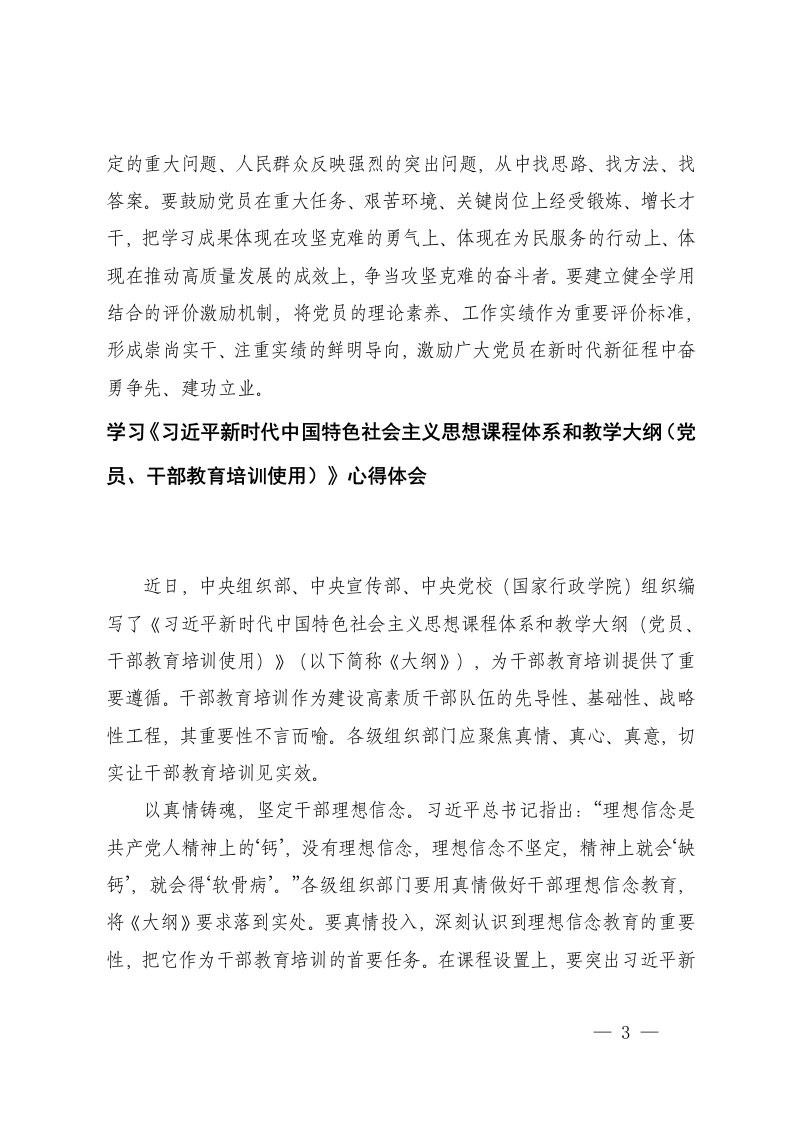 定的重大问题、人民群众反映强烈的突出问题，从中找思路、找方法、找答案。要鼓励党员在重大任务、艰苦环境、关键岗位上经受锻炼、增长才干，把学习成果体现在攻坚克难的勇气上、体现在为民服务的行动上、体现在推动高质量发展的成效上，争当攻坚克难的奋斗者。要建立健全学用结合的评价激励机制，将党员的理论素养、工作实绩作为重要评价标准，形成崇尚实干、注重实绩的鲜明导向，激励广大党员在新时代新征程中奋勇争先、建功立业。

学习《习近平新时代中国特色社会主义思想课程体系和教学大纲（党员、干部教育培训使用）》心得体会

近日，中央组织部、中央宣传部、中央党校（国家行政学院）组织编写了《习近平新时代中国特色社会主义思想课程体系和教学大纲（党员、干部教育培训使用）》（以下简称《大纲》），为干部教育培训提供了重要遵循。干部教育培训作为建设高素质干部队伍的先导性、基础性、战略性工程，其重要性不言而喻。各级组织部门应聚焦真情、真心、真意，切实让干部教育培训见实效。

以真情铸魂，坚定干部理想信念。习近平总书记指出：“理想信念是共产党人精神上的‘钙’，没有理想信念，理想信念不坚定，精神上就会‘缺钙’，就会得‘软骨病’。”各级组织部门要用真情做好干部理想信念教育，将《大纲》要求落到实处。要真情投入，深刻认识到理想信念教育的重要性，把它作为干部教育培训的首要任务。在课程设置上，要突出习近平新

— 3 —